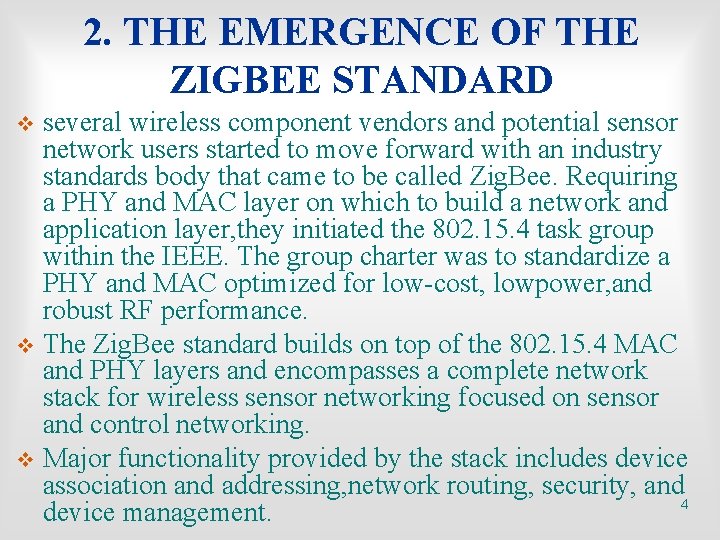 2. THE EMERGENCE OF THE ZIGBEE STANDARD

❖ several wireless component vendors and potential sensor network users started to move forward with an industry standards body that came to be called ZigBee. Requiring a PHY and MAC layer on which to build a network and application layer,they initiated the 802.15.4 task group within the IEEE. The group charter was to standardize a PHY and MAC optimized for low-cost, lowpower,and robust RF performance.

❖ The ZigBee standard builds on top of the 802.15.4 MAC and PHY layers and encompasses a complete network stack for wireless sensor networking focused on sensor and control networking.

❖ Major functionality provided by the stack includes device association and addressing,network routing, security, and device management.

4